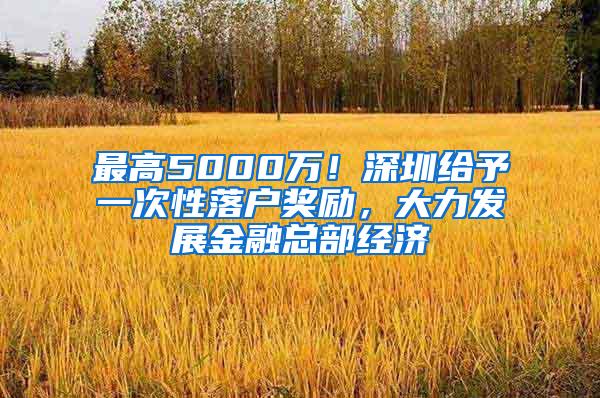 最高5000万！深圳给予一次性落户奖励，大力发展金融总部经济